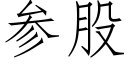 参股